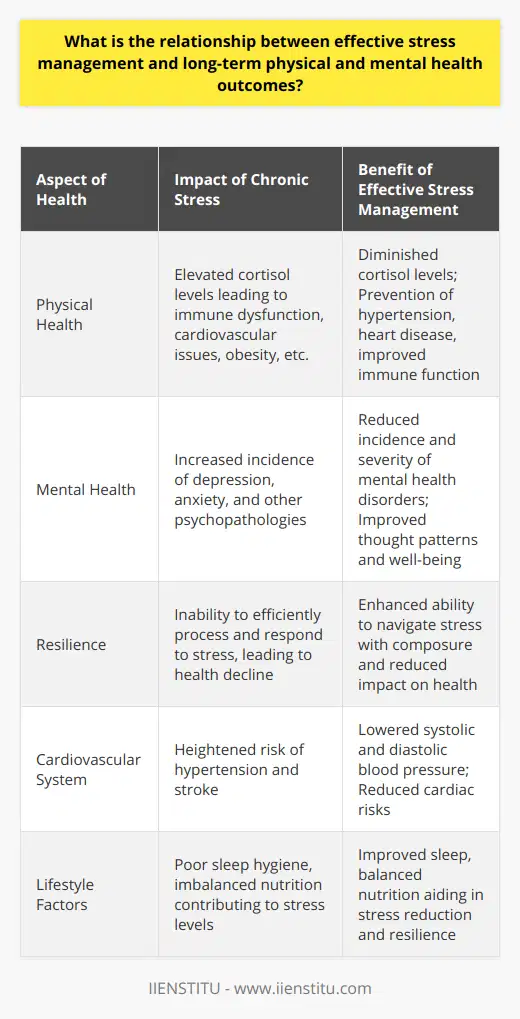 What is the relationship between effective stress management and long-term physical and mental health outcomes?

| Aspect of Health | Impact of Chronic Stress | Benefit of Effective Stress Management |
|---|---|---|
| Physical Health | Elevated cortisol levels leading to immune dysfunction, cardiovascular issues, obesity, etc. | Diminished cortisol levels; Prevention of hypertension, heart disease, improved immune function |
| Mental Health | Increased incidence of depression, anxiety, and other psychopathologies | Reduced incidence and severity of mental health disorders; Improved thought patterns and well-being |
| Resilience | Inability to efficiently process and respond to stress, leading to health decline | Enhanced ability to navigate stress with composure and reduced impact on health |
| Cardiovascular System | Heightened risk of hypertension and stroke | Lowered systolic and diastolic blood pressure; Reduced cardiac risks |
| Lifestyle Factors | Poor sleep hygiene, imbalanced nutrition contributing to stress levels | Improved sleep, balanced nutrition aiding in stress reduction and resilience |

IIENSTITU - www.iienstitu.com